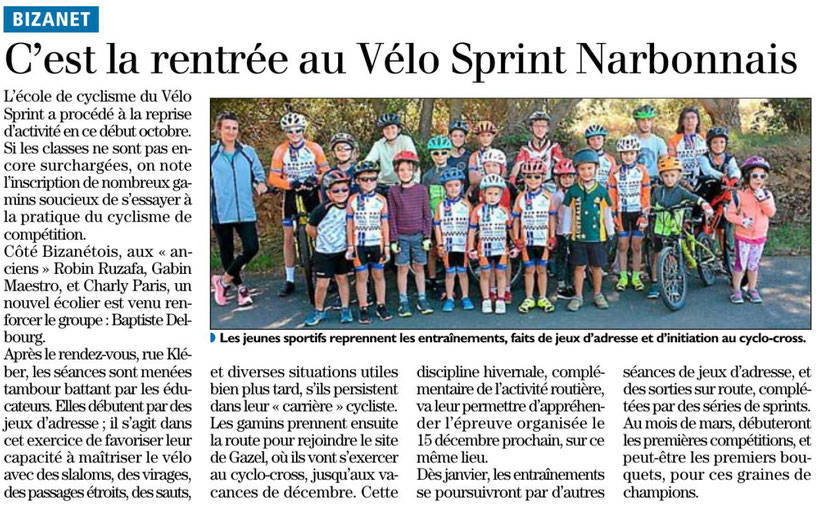 BIZANET

C'est la rentrée au Vélo Sprint Narbonnais

L'école de cyclisme du Vélo Sprint a procédé à la reprise d'activité en ce début octobre. Si les classes ne sont pas encore surchargées, on note l'inscription de nombreux gamins soucieux de s'essayer à la pratique du cyclisme de compétition.
Côté Bizanétois, aux « anciens » Robin Ruzafa, Gabin Maestro, et Charly Paris, un nouvel écolier est venu renforcer le groupe : Baptiste Delbourg.
Après le rendez-vous, rue Kléber, les séances sont menées tambour battant par les éducateurs. Elles débutent par des jeux d'adresse ; il s'agit dans cet exercice de favoriser leur capacité à maîtriser le vélo avec des slaloms, des virages, des passages étroits, des sauts, et diverses situations utiles bien plus tard, s'ils persistent dans leur « carrière » cycliste. Les gamins prennent ensuite la route pour rejoindre le site de Gazel, où ils vont s'exercer au cyclo-cross, jusqu'aux vacances de décembre. Cette discipline hivernale, complémentaire de l'activité routière, va leur permettre d'appréhender l'épreuve organisée le 15 décembre prochain, sur ce même lieu.
Dès janvier, les entraînements se poursuivront par d'autres séances de jeux d'adresse, et des sorties sur route, complétées par des séries de sprints. Au mois de mars, débuteront les premières compétitions, et peut-être les premiers bouquets, pour ces graines de champions.

Les jeunes sportifs reprennent les entraînements, faits de jeux d'adresse et d'initiation au cyclo-cross.